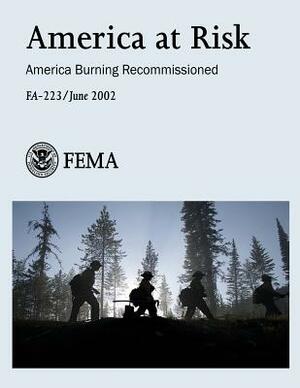 America at Risk

America Burning Recommissioned

FA-223/June 2002

FEMA